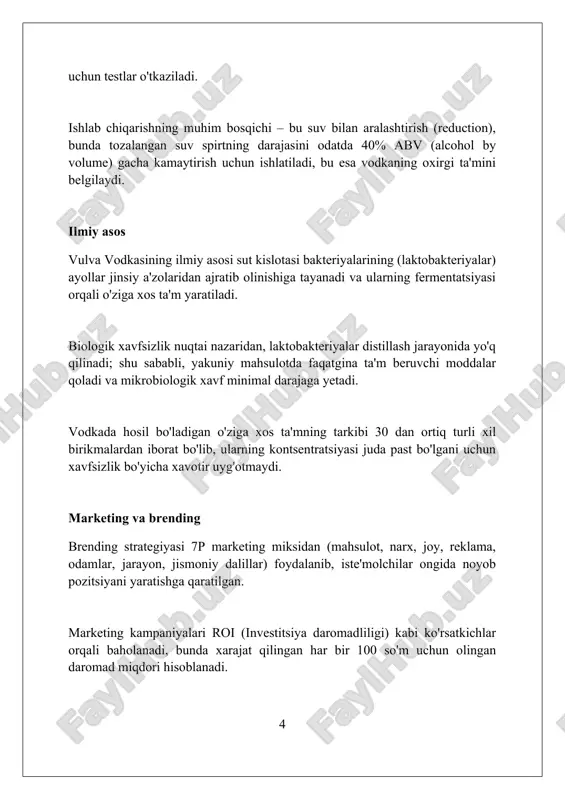 uchun testlar o'tkaziladi.

Ishlab chiqarishning muhim bosqichi – bu suv bilan aralashtirish (reduction), bunda tozalangan suv spirtning darajasini odatda 40% ABV (alcohol by volume) gacha kamaytirish uchun ishlatiladi, bu esa vodkaning oxirgi ta'mini belgilaydi.

Ilmiy asos

Vulva Vodkasining ilmiy asosi sut kislotasi bakteriyalarining (laktobakteriyalar) ayollar jinsiy a'zolaridan ajratib olinishiga tayanadi va ularning fermentatsiyasi orqali o'ziga xos ta'm yaratiladi.

Biologik xavfsizlik nuqtai nazaridan, laktobakteriyalar distillash jarayonida yo'q qilinadi; shu sababli, yakuniy mahsulotda faqatgina ta'm beruvchi moddalar qoladi va mikrobiologik xavf minimal darajaga yetadi.

Vodkada hosil bo'ladigan o'ziga xos ta'mning tarkibi 30 dan ortiq turli xil birikmalardan iborat bo'lib, ularning kontsentratsiyasi juda past bo'lgani uchun xavfsizlik bo'yicha xavotir uyg'otmaydi.

Marketing va brending

Brending strategiyasi 7P marketing miksidan (mahsulot, narx, joy, reklama, odamlar, jarayon, jismoniy dalillar) foydalanib, iste'molchilar ongida noyob pozitsiyani yaratishga qaratilgan.

Marketing kampaniyalari ROI (Investitsiya daromadliligi) kabi ko'rsatkichlar orqali baholanadi, bunda xarajat qilingan har bir 100 so'm uchun olingan daromad miqdori hisoblanadi.

4

FaylHub.uz